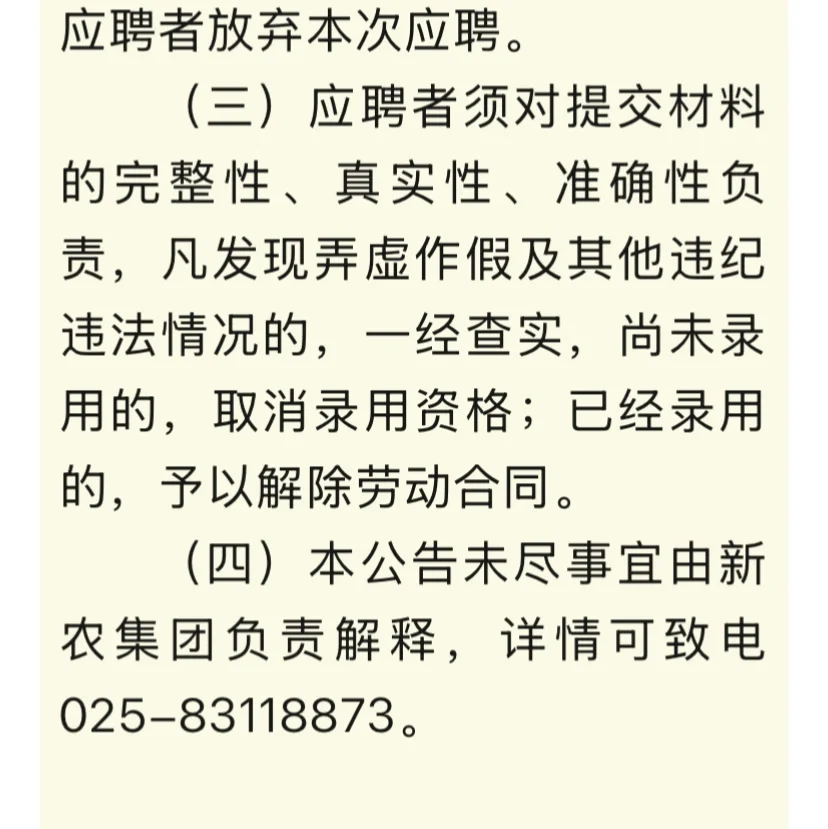 应聘者放弃本次应聘。

（三）应聘者须对提交材料的完整性、真实性、准确性负责，凡发现弄虚作假及其他违纪违法情况的，一经查实，尚未录用的，取消录用资格；已经录用的，予以解除劳动合同。

（四）本公告未尽事宜由新农集团负责解释，详情可致电025-83118873。